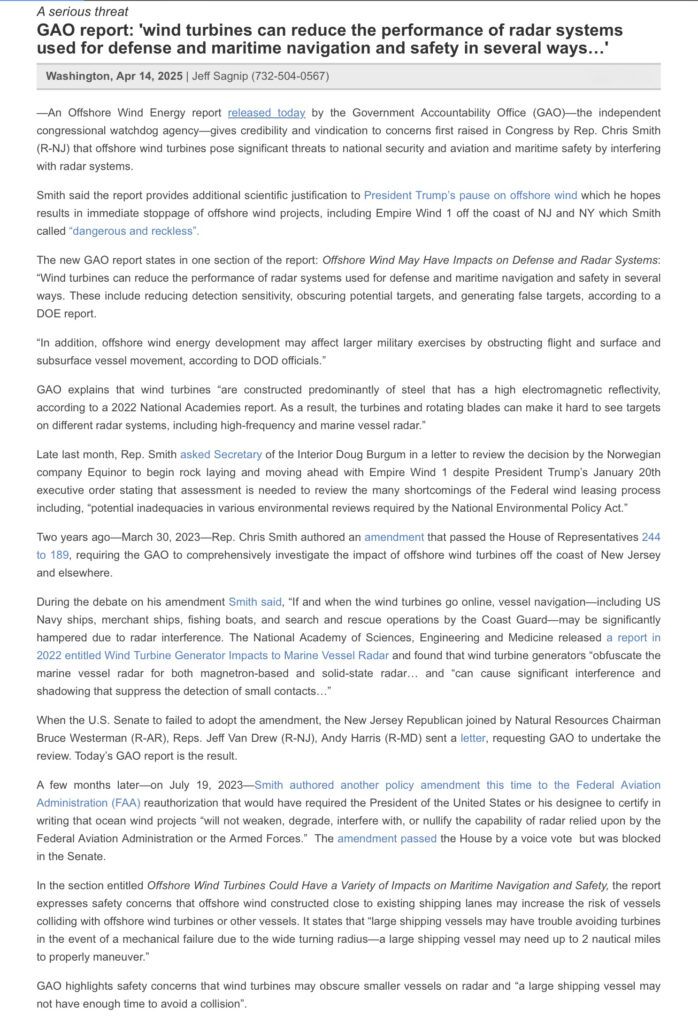 A serious threat

GAO report: 'wind turbines can reduce the performance of radar systems used for defense and maritime navigation and safety in several ways…'

Washington, Apr 14, 2025 | Jeff Sagnip (732-504-0567)

—An Offshore Wind Energy report released today by the Government Accountability Office (GAO)—the independent congressional watchdog agency—gives credibility and vindication to concerns first raised in Congress by Rep. Chris Smith (R-NJ) that offshore wind turbines pose significant threats to national security and aviation and maritime safety by interfering with radar systems.

Smith said the report provides additional scientific justification to President Trump's pause on offshore wind which he hopes results in immediate stoppage of offshore wind projects, including Empire Wind 1 off the coast of NJ and NY which Smith called "dangerous and reckless".

The new GAO report states in one section of the report: Offshore Wind May Have Impacts on Defense and Radar Systems: "Wind turbines can reduce the performance of radar systems used for defense and maritime navigation and safety in several ways. These include reducing detection sensitivity, obscuring potential targets, and generating false targets, according to a DOE report.

"In addition, offshore wind energy development may affect larger military exercises by obstructing flight and surface and subsurface vessel movement, according to DOD officials."

GAO explains that wind turbines "are constructed predominantly of steel that has a high electromagnetic reflectivity, according to a 2022 National Academies report. As a result, the turbines and rotating blades can make it hard to see targets on different radar systems, including high-frequency and marine vessel radar."

Late last month, Rep. Smith asked Secretary of the Interior Doug Burgum in a letter to review the decision by the Norwegian company Equinor to begin rock laying and moving ahead with Empire Wind 1 despite President Trump's January 20th executive order stating that assessment is needed to review the many shortcomings of the Federal wind leasing process including, "potential inadequacies in various environmental reviews required by the National Environmental Policy Act."

Two years ago—March 30, 2023—Rep. Chris Smith authored an amendment that passed the House of Representatives 244 to 189, requiring the GAO to comprehensively investigate the impact of offshore wind turbines off the coast of New Jersey and elsewhere.

During the debate on his amendment Smith said, "If and when the wind turbines go online, vessel navigation—including US Navy ships, merchant ships, fishing boats, and search and rescue operations by the Coast Guard—may be significantly hampered due to radar interference. The National Academy of Sciences, Engineering and Medicine released a report in 2022 entitled Wind Turbine Generator Impacts to Marine Vessel Radar and found that wind turbine generators "obfuscate the marine vessel radar for both magnetron-based and solid-state radar… and "can cause significant interference and shadowing that suppress the detection of small contacts…"

When the U.S. Senate to failed to adopt the amendment, the New Jersey Republican joined by Natural Resources Chairman Bruce Westerman (R-AR), Reps. Jeff Van Drew (R-NJ), Andy Harris (R-MD) sent a letter, requesting GAO to undertake the review. Today's GAO report is the result.

A few months later—on July 19, 2023—Smith authored another policy amendment this time to the Federal Aviation Administration (FAA) reauthorization that would have required the President of the United States or his designee to certify in writing that ocean wind projects "will not weaken, degrade, interfere with, or nullify the capability of radar relied upon by the Federal Aviation Administration or the Armed Forces." The amendment passed the House by a voice vote but was blocked in the Senate.

In the section entitled Offshore Wind Turbines Could Have a Variety of Impacts on Maritime Navigation and Safety, the report expresses safety concerns that offshore wind constructed close to existing shipping lanes may increase the risk of vessels colliding with offshore wind turbines or other vessels. It states that "large shipping vessels may have trouble avoiding turbines in the event of a mechanical failure due to the wide turning radius—a large shipping vessel may need up to 2 nautical miles to properly maneuver."

GAO highlights safety concerns that wind turbines may obscure smaller vessels on radar and "a large shipping vessel may not have enough time to avoid a collision".